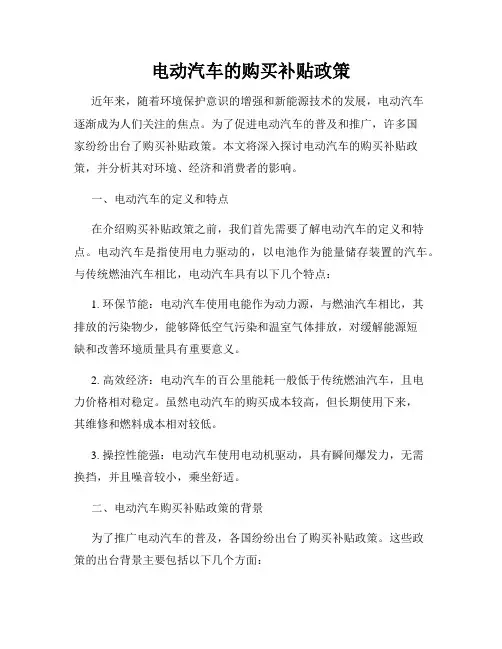 电动汽车的购买补贴政策

近年来，随着环境保护意识的增强和新能源技术的发展，电动汽车逐渐成为人们关注的焦点。为了促进电动汽车的普及和推广，许多国家纷纷出台了购买补贴政策。本文将深入探讨电动汽车的购买补贴政策，并分析其对环境、经济和消费者的影响。

一、电动汽车的定义和特点

在介绍购买补贴政策之前，我们首先需要了解电动汽车的定义和特点。电动汽车是指使用电力驱动的，以电池作为能量储存装置的汽车。与传统燃油汽车相比，电动汽车具有以下几个特点：

1. 环保节能：电动汽车使用电能作为动力源，与燃油汽车相比，其排放的污染物少，能够降低空气污染和温室气体排放，对缓解能源短缺和改善环境质量具有重要意义。

2. 高效经济：电动汽车的百公里能耗一般低于传统燃油汽车，且电力价格相对稳定。虽然电动汽车的购买成本较高，但长期使用下来，其维修和燃料成本相对较低。

3. 操控性能强：电动汽车使用电动机驱动，具有瞬间爆发力，无需换挡，并且噪音较小，乘坐舒适。

二、电动汽车购买补贴政策的背景

为了推广电动汽车的普及，各国纷纷出台了购买补贴政策。这些政策的出台背景主要包括以下几个方面：